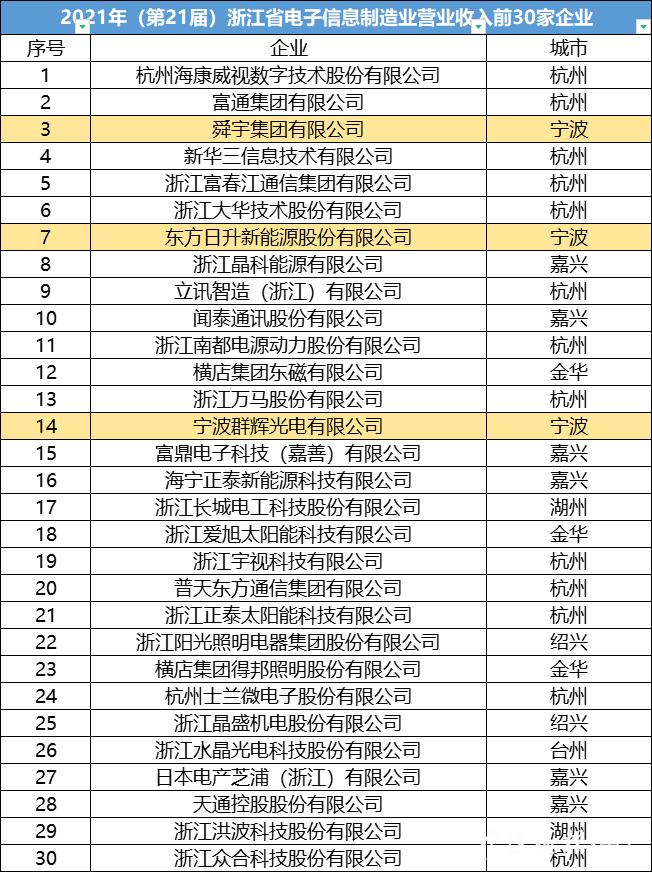 2021年（第21届）浙江省电子信息制造业营业收入前30家企业

| 序号 | 企业 | 城市 |
|---|---|---|
| 1 | 杭州海康威视数字技术股份有限公司 | 杭州 |
| 2 | 富通集团有限公司 | 杭州 |
| 3 | 舜宇集团有限公司 | 宁波 |
| 4 | 新华三信息技术有限公司 | 杭州 |
| 5 | 浙江富春江通信集团有限公司 | 杭州 |
| 6 | 浙江大华技术股份有限公司 | 杭州 |
| 7 | 东方日升新能源股份有限公司 | 宁波 |
| 8 | 浙江晶科能源有限公司 | 嘉兴 |
| 9 | 立讯智造（浙江）有限公司 | 杭州 |
| 10 | 闻泰通讯股份有限公司 | 嘉兴 |
| 11 | 浙江南都电源动力股份有限公司 | 杭州 |
| 12 | 横店集团东磁有限公司 | 金华 |
| 13 | 浙江万马股份有限公司 | 杭州 |
| 14 | 宁波群辉光电有限公司 | 宁波 |
| 15 | 富鼎电子科技（嘉善）有限公司 | 嘉兴 |
| 16 | 海宁正泰新能源科技有限公司 | 嘉兴 |
| 17 | 浙江长城电工科技股份有限公司 | 湖州 |
| 18 | 浙江爱旭太阳能科技有限公司 | 金华 |
| 19 | 浙江宇视科技有限公司 | 杭州 |
| 20 | 普天东方通信集团有限公司 | 杭州 |
| 21 | 浙江正泰太阳能科技有限公司 | 杭州 |
| 22 | 浙江阳光照明电器集团股份有限公司 | 绍兴 |
| 23 | 横店集团得邦照明股份有限公司 | 金华 |
| 24 | 杭州士兰微电子股份有限公司 | 杭州 |
| 25 | 浙江晶盛机电股份有限公司 | 绍兴 |
| 26 | 浙江水晶光电科技股份有限公司 | 台州 |
| 27 | 日本电产芝浦（浙江）有限公司 | 嘉兴 |
| 28 | 天通控股股份有限公司 | 嘉兴 |
| 29 | 浙江洪波科技股份有限公司 | 湖州 |
| 30 | 浙江众合科技股份有限公司 | 杭州 |